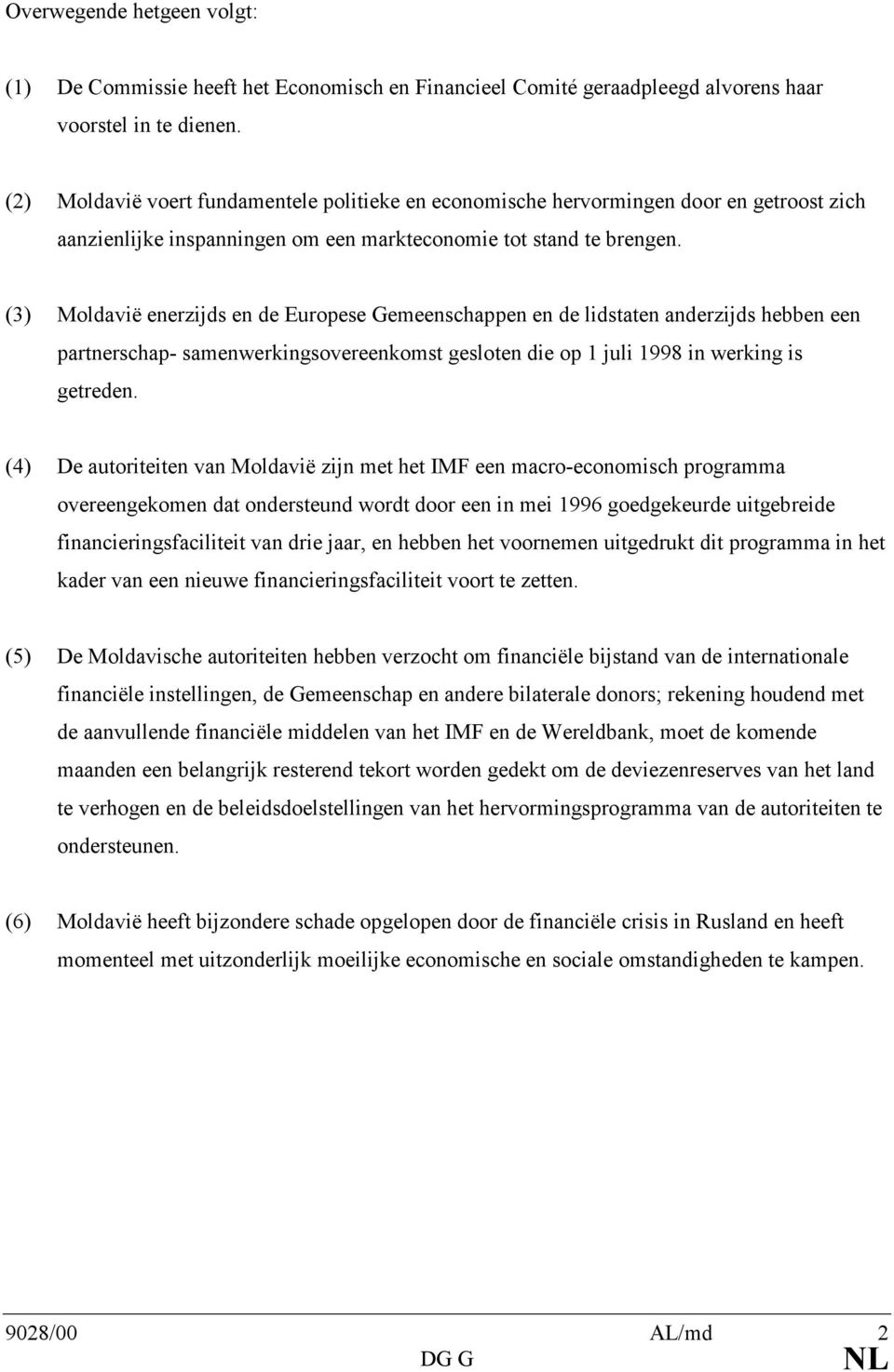 Overwegende hetgeen volgt:

(1) De Commissie heeft het Economisch en Financieel Comité geraadpleegd alvorens haar voorstel in te dienen.

(2) Moldavië voert fundamentele politieke en economische hervormingen door en getroost zich aanzienlijke inspanningen om een markteconomie tot stand te brengen.

(3) Moldavië enerzijds en de Europese Gemeenschappen en de lidstaten anderzijds hebben een partnerschap- samenwerkingsovereenkomst gesloten die op 1 juli 1998 in werking is getreden.

(4) De autoriteiten van Moldavië zijn met het IMF een macro-economisch programma overeengekomen dat ondersteund wordt door een in mei 1996 goedgekeurde uitgebreide financieringsfaciliteit van drie jaar, en hebben het voornemen uitgedrukt dit programma in het kader van een nieuwe financieringsfaciliteit voort te zetten.

(5) De Moldavische autoriteiten hebben verzocht om financiële bijstand van de internationale financiële instellingen, de Gemeenschap en andere bilaterale donors; rekening houdend met de aanvullende financiële middelen van het IMF en de Wereldbank, moet de komende maanden een belangrijk resterend tekort worden gedekt om de deviezenreserves van het land te verhogen en de beleidsdoelstellingen van het hervormingsprogramma van de autoriteiten te ondersteunen.

(6) Moldavië heeft bijzondere schade opgelopen door de financiële crisis in Rusland en heeft momenteel met uitzonderlijk moeilijke economische en sociale omstandigheden te kampen.

9028/00 AL/md 2
DG G NL